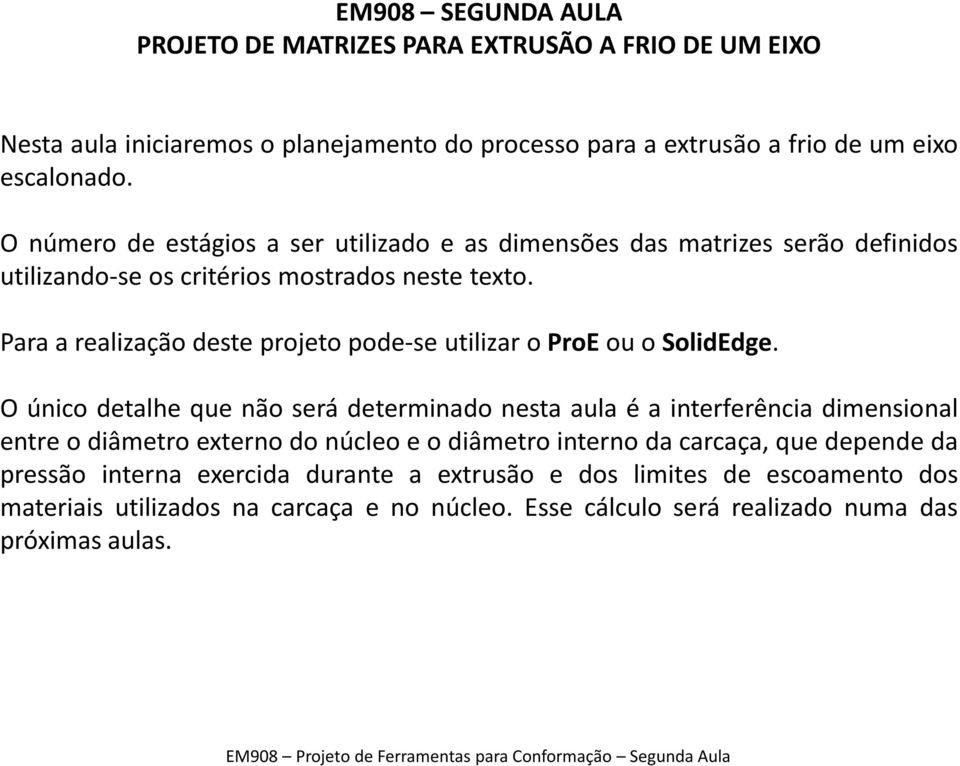 EM908 – SEGUNDA AULA
PROJETO DE MATRIZES PARA EXTRUSÃO A FRIO DE UM EIXO

Nesta aula iniciaremos o planejamento do processo para a extrusão a frio de um eixo escalonado.

O número de estágios a ser utilizado e as dimensões das matrizes serão definidos utilizando-se os critérios mostrados neste texto.

Para a realização deste projeto pode-se utilizar o ProE ou o SolidEdge.

O único detalhe que não será determinado nesta aula é a interferência dimensional entre o diâmetro externo do núcleo e o diâmetro interno da carcaça, que depende da pressão interna exercida durante a extrusão e dos limites de escoamento dos materiais utilizados na carcaça e no núcleo. Esse cálculo será realizado numa das próximas aulas.

EM908 – Projeto de Ferramentas para Conformação – Segunda Aula